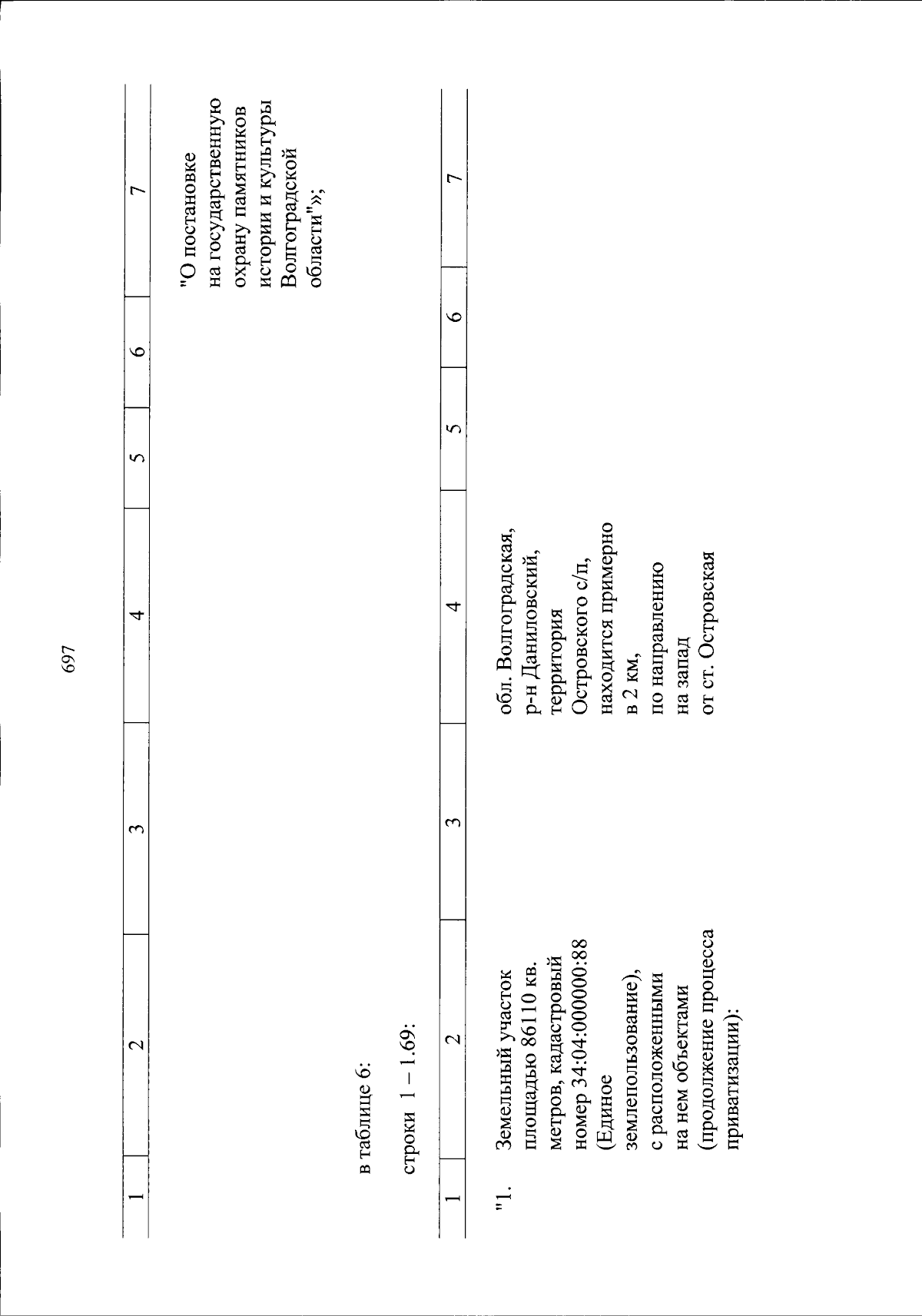 697

| 1 | 2 | 3 | 4 | 5 | 6 | 7 |
|---|---|---|---|---|---|---|
| | | | | | | "О постановке на государственную охрану памятников истории и культуры Волгоградской области"»; |

в таблице 6:

строки 1 – 1.69:

| 1 | 2 | 3 | 4 | 5 | 6 | 7 |
|---|---|---|---|---|---|---|
| "1. | Земельный участок площадью 86110 кв. метров, кадастровый номер 34:04:000000:88 (Единое землепользование), с расположенными на нем объектами (продолжение процесса приватизации): | | обл. Волгоградская, р-н Даниловский, территория Островского с/п, находится примерно в 2 км, по направлению на запад от ст. Островская | | | |